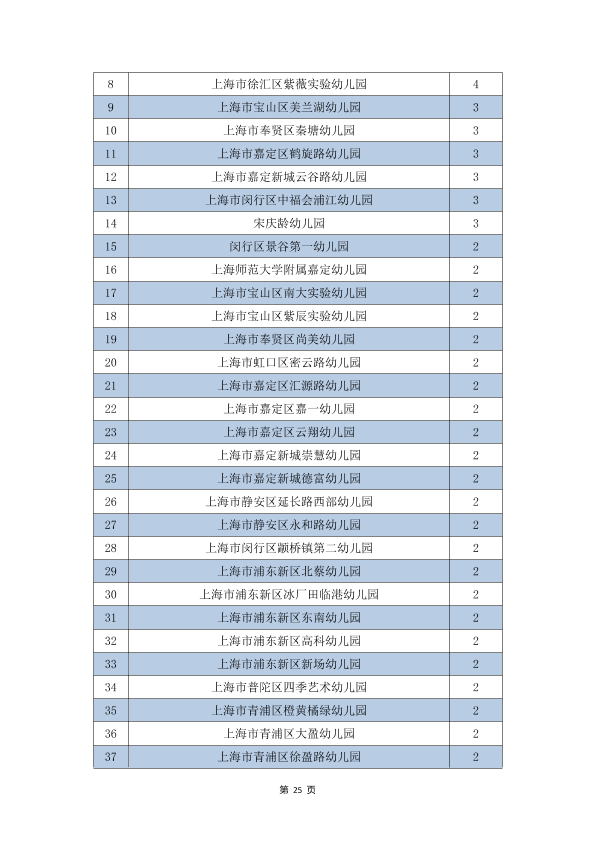 | 8 | 上海市徐汇区紫薇实验幼儿园 | 4 |
|---|---|---|
| 9 | 上海市宝山区美兰湖幼儿园 | 3 |
| 10 | 上海市奉贤区秦塘幼儿园 | 3 |
| 11 | 上海市嘉定区鹤旋路幼儿园 | 3 |
| 12 | 上海市嘉定新城云谷路幼儿园 | 3 |
| 13 | 上海市闵行区中福会浦江幼儿园 | 3 |
| 14 | 宋庆龄幼儿园 | 3 |
| 15 | 闵行区景谷第一幼儿园 | 2 |
| 16 | 上海师范大学附属嘉定幼儿园 | 2 |
| 17 | 上海市宝山区南大实验幼儿园 | 2 |
| 18 | 上海市宝山区紫辰实验幼儿园 | 2 |
| 19 | 上海市奉贤区尚美幼儿园 | 2 |
| 20 | 上海市虹口区密云路幼儿园 | 2 |
| 21 | 上海市嘉定区汇源路幼儿园 | 2 |
| 22 | 上海市嘉定区嘉一幼儿园 | 2 |
| 23 | 上海市嘉定区云翔幼儿园 | 2 |
| 24 | 上海市嘉定新城崇慧幼儿园 | 2 |
| 25 | 上海市嘉定新城德富幼儿园 | 2 |
| 26 | 上海市静安区延长路西部幼儿园 | 2 |
| 27 | 上海市静安区永和路幼儿园 | 2 |
| 28 | 上海市闵行区颛桥镇第二幼儿园 | 2 |
| 29 | 上海市浦东新区北蔡幼儿园 | 2 |
| 30 | 上海市浦东新区冰厂田临港幼儿园 | 2 |
| 31 | 上海市浦东新区东南幼儿园 | 2 |
| 32 | 上海市浦东新区高科幼儿园 | 2 |
| 33 | 上海市浦东新区新场幼儿园 | 2 |
| 34 | 上海市普陀区四季艺术幼儿园 | 2 |
| 35 | 上海市青浦区橙黄橘绿幼儿园 | 2 |
| 36 | 上海市青浦区大盈幼儿园 | 2 |
| 37 | 上海市青浦区徐盈路幼儿园 | 2 |

第25页